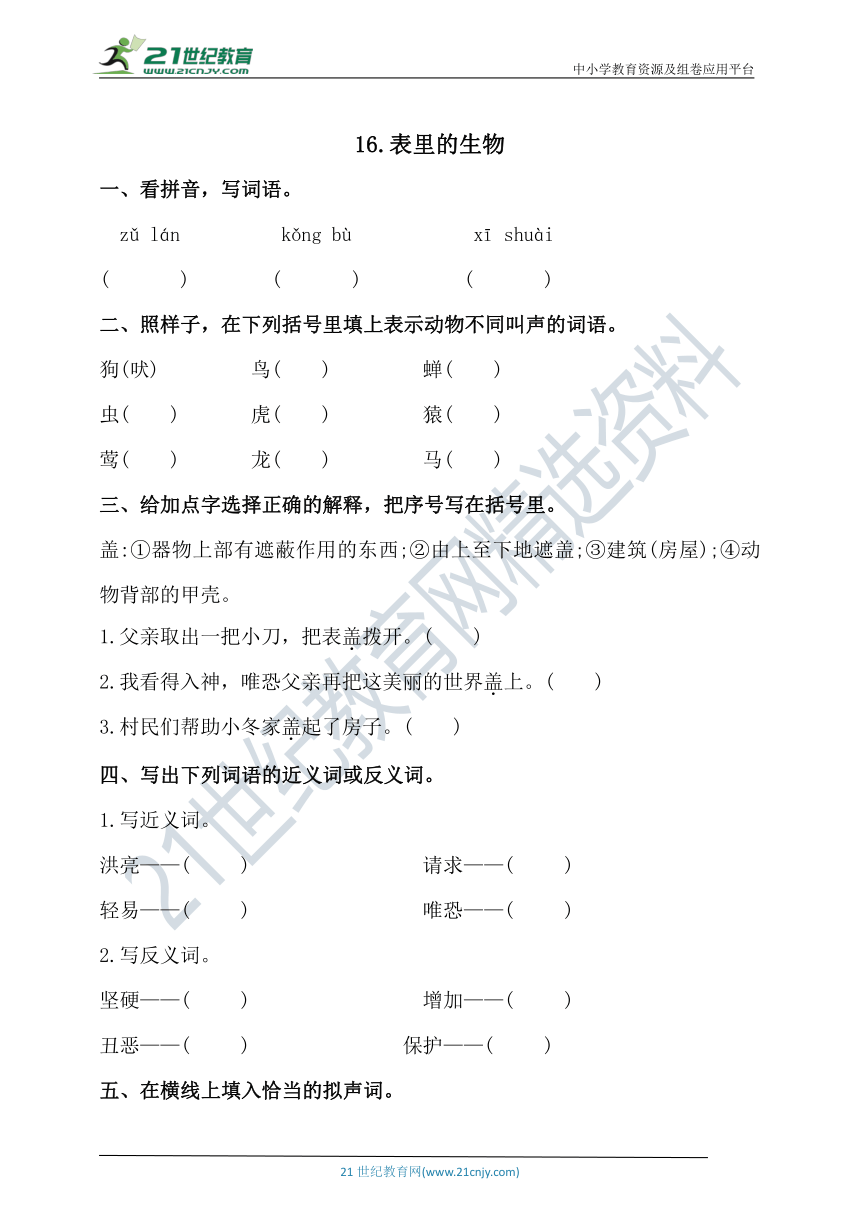 21世纪教育
www.21cnjy.com

中小学教育资源及组卷应用平台

16.表里的生物

一、看拼音，写词语。

zǔ lán　　kǒng bù　　xī shuài

(　　)　　(　　)　　(　　)

二、照样子，在下列括号里填上表示动物不同叫声的词语。

狗(吠)　　鸟(　　)　　蝉(　　)

虫(　　)　　虎(　　)　　猿(　　)

莺(　　)　　龙(　　)　　马(　　)

三、给加点字选择正确的解释，把序号写在括号里。

盖:①器物上部有遮蔽作用的东西;②由上至下地遮盖;③建筑(房屋);④动物背部的甲壳。

1.父亲取出一把小刀，把表盖拨开。(　　)

2.我看得入神，唯恐父亲再把这美丽的世界盖上。(　　)

3.村民们帮助小冬家盖起了房子。(　　)

四、写出下列词语的近义词或反义词。

1.写近义词。

洪亮——(　　)　　请求——(　　)

轻易——(　　)　　唯恐——(　　)

2.写反义词。

坚硬——(　　)　　增加——(　　)

丑恶——(　　)　　保护——(　　)

五、在横线上填入恰当的拟声词。

21世纪教育网精选资料

21 世纪教育网(www.21cnjy.com)